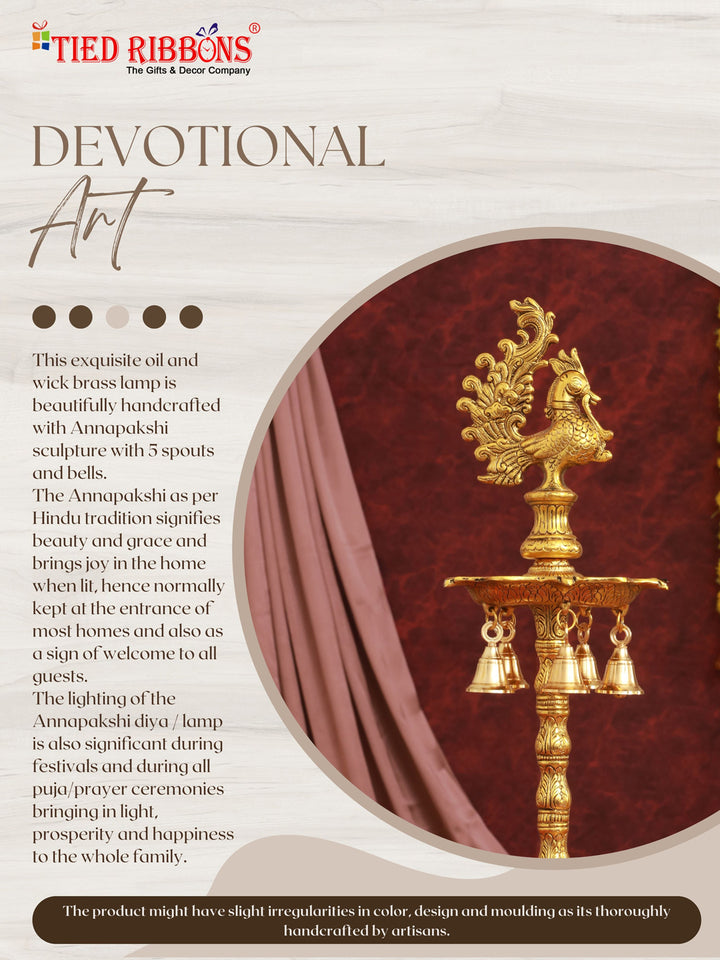 TIED RIBBONS®
The Gifts & Decor Company

DEVOTIONAL
Art

This exquisite oil and wick brass lamp is beautifully handcrafted with Annapakshi sculpture with 5 spouts and bells.
The Annapakshi as per Hindu tradition signifies beauty and grace and brings joy in the home when lit, hence normally kept at the entrance of most homes and also as a sign of welcome to all guests.
The lighting of the Annapakshi diya / lamp is also significant during festivals and during all puja/prayer ceremonies bringing in light, prosperity and happiness to the whole family.

The product might have slight irregularities in color, design and moulding as its thoroughly handcrafted by artisans.